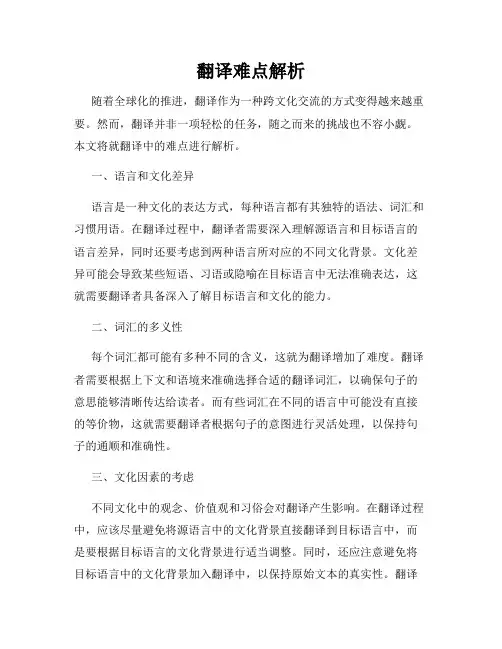 翻译难点解析

随着全球化的推进，翻译作为一种跨文化交流的方式变得越来越重要。然而，翻译并非一项轻松的任务，随之而来的挑战也不容小觑。本文将就翻译中的难点进行解析。

一、语言和文化差异

语言是一种文化的表达方式，每种语言都有其独特的语法、词汇和习惯用语。在翻译过程中，翻译者需要深入理解源语言和目标语言的语言差异，同时还要考虑到两种语言所对应的不同文化背景。文化差异可能会导致某些短语、习语或隐喻在目标语言中无法准确表达，这就需要翻译者具备深入了解目标语言和文化的能力。

二、词汇的多义性

每个词汇都可能有多种不同的含义，这就为翻译增加了难度。翻译者需要根据上下文和语境来准确选择合适的翻译词汇，以确保句子的意思能够清晰传达给读者。而有些词汇在不同的语言中可能没有直接的等价物，这就需要翻译者根据句子的意图进行灵活处理，以保持句子的通顺和准确性。

三、文化因素的考虑

不同文化中的观念、价值观和习俗会对翻译产生影响。在翻译过程中，应该尽量避免将源语言中的文化背景直接翻译到目标语言中，而是要根据目标语言的文化背景进行适当调整。同时，还应注意避免将目标语言中的文化背景加入翻译中，以保持原始文本的真实性。翻译